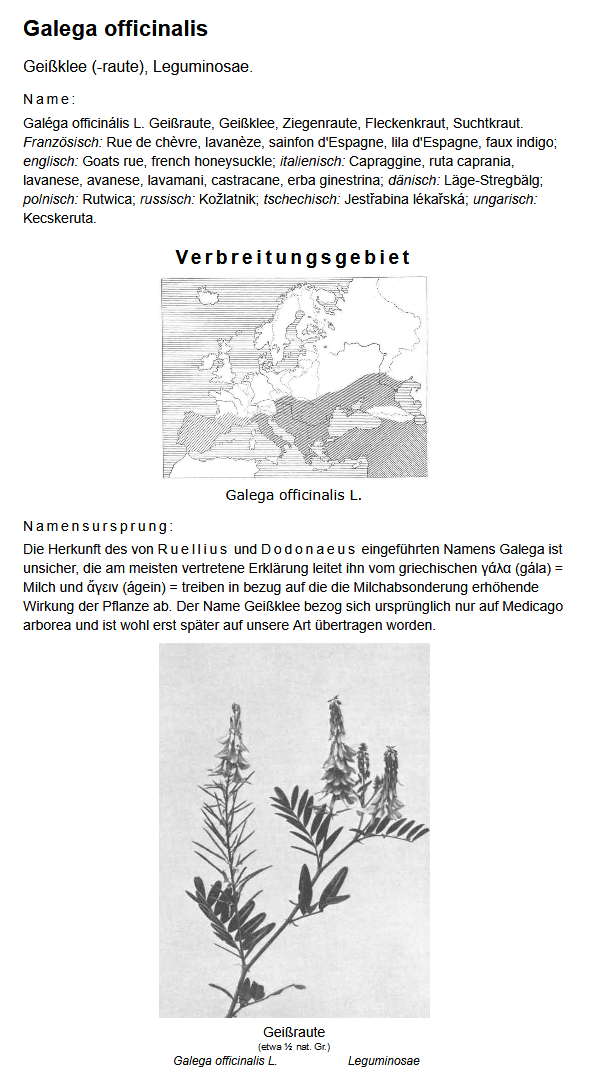 Galega officinalis

Geißklee (-raute), Leguminosae.

Name:

Galéga officinális L. Geißraute, Geißklee, Ziegenraute, Fleckenkraut, Suchtkraut. Französisch: Rue de chèvre, lavanèze, sainfon d'Espagne, lila d'Espagne, faux indigo; englisch: Goats rue, french honeysuckle; italienisch: Capraggine, ruta caprania, lavanese, avanese, lavamani, castracane, erba ginestrina; dänisch: Läge-Stregbälg; polnisch: Rutwica; russisch: Kožlatnik; tschechisch: Jestřabina lékařská; ungarisch: Kecskeruta.

Verbreitungsgebiet

Galega officinalis L.

Namensursprung:

Die Herkunft des von Ruellius und Dodonaeus eingeführten Namens Galega ist unsicher, die am meisten vertretene Erklärung leitet ihn vom griechischen γάλα (gála) = Milch und ἄγειν (ágein) = treiben in bezug auf die die Milchabsonderung erhöhende Wirkung der Pflanze ab. Der Name Geißklee bezog sich ursprünglich nur auf Medicago arborea und ist wohl erst später auf unsere Art übertragen worden.

Geißraute
(etwa ½ nat. Gr.)
Galega officinalis L. Leguminosae